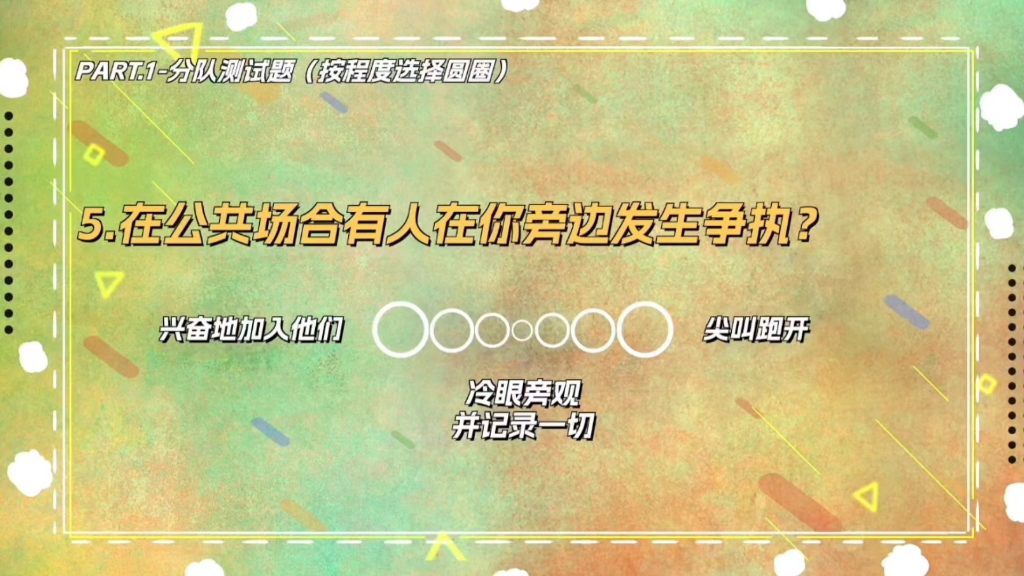 PART.1-分队测试题（按程度选择圆圈）

5.在公共场合有人在你旁边发生争执？

兴奋地加入他们

尖叫跑开

冷眼旁观
并记录一切